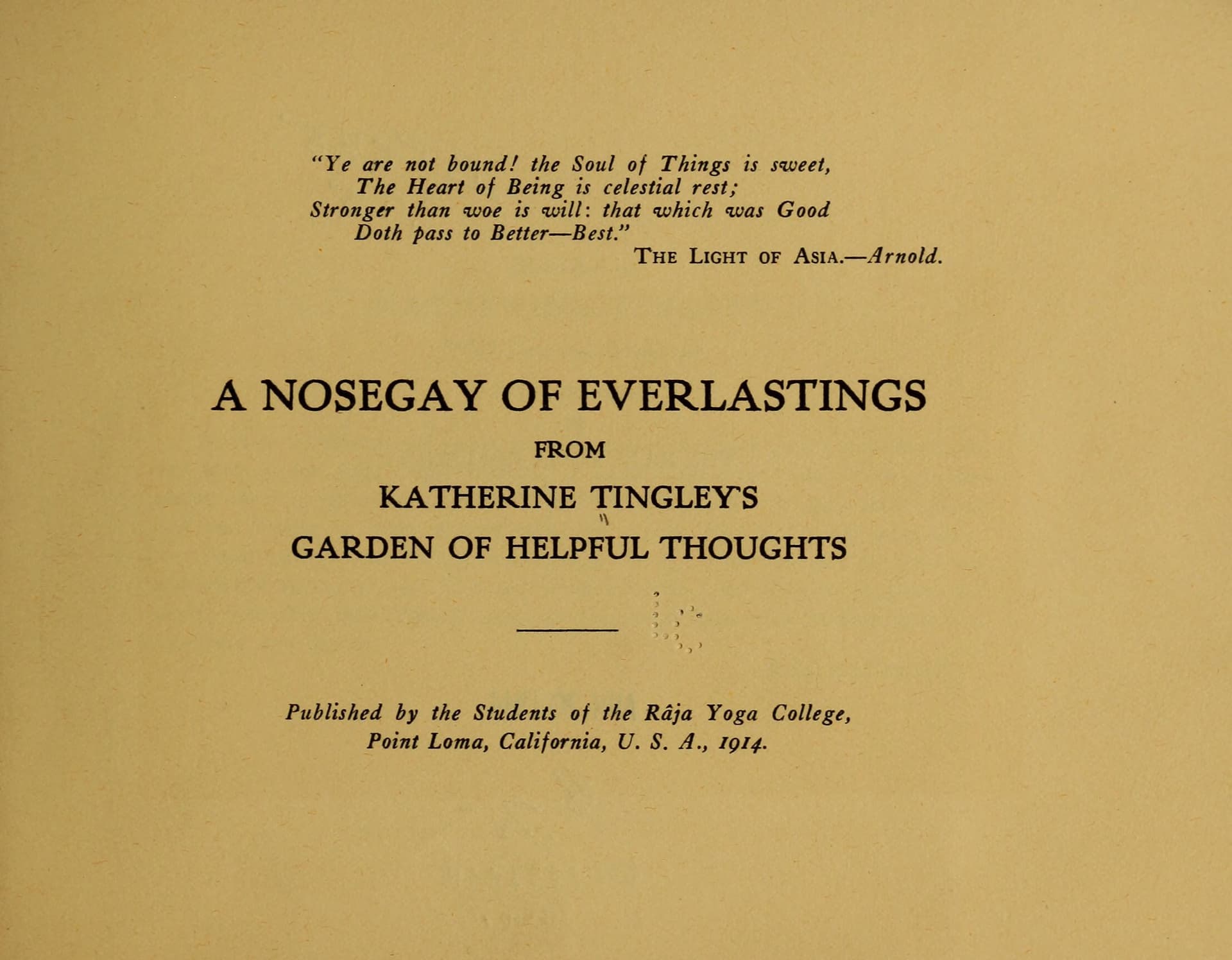 "Ye are not bound! the Soul of Things is sweet,
The Heart of Being is celestial rest;
Stronger than woe is will: that which was Good
Doth pass to Better—Best."
THE LIGHT OF ASIA.—Arnold.

A NOSEGAY OF EVERLASTINGS

FROM

KATHERINE TINGLEY'S
GARDEN OF HELPFUL THOUGHTS

Published by the Students of the Râja Yoga College,
Point Loma, California, U. S. A., 1914.